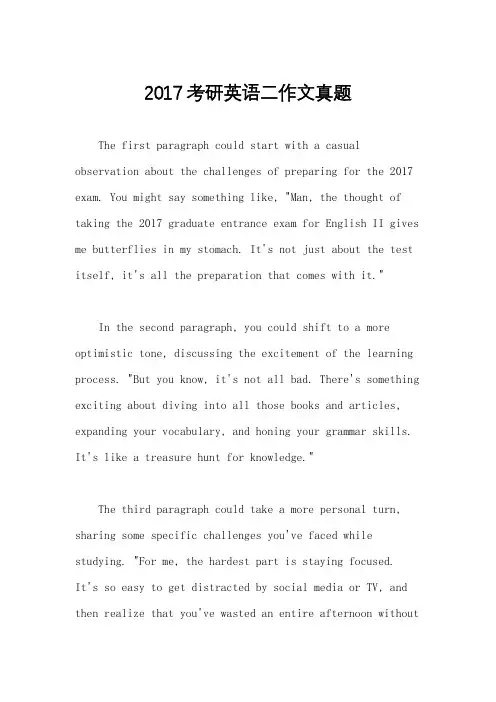 2017考研英语二作文真题

The first paragraph could start with a casual observation about the challenges of preparing for the 2017 exam. You might say something like, "Man, the thought of taking the 2017 graduate entrance exam for English II gives me butterflies in my stomach. It's not just about the test itself, it's all the preparation that comes with it."

In the second paragraph, you could shift to a more optimistic tone, discussing the excitement of the learning process. "But you know, it's not all bad. There's something exciting about diving into all those books and articles, expanding your vocabulary, and honing your grammar skills. It's like a treasure hunt for knowledge."

The third paragraph could take a more personal turn, sharing some specific challenges you've faced while studying. "For me, the hardest part is staying focused. It's so easy to get distracted by social media or TV, and then realize that you've wasted an entire afternoon without